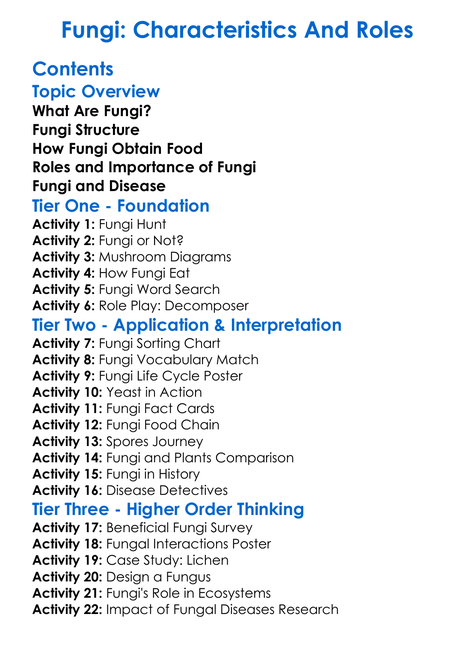 Fungi: Characteristics And Roles

Contents
Topic Overview
What Are Fungi?
Fungi Structure
How Fungi Obtain Food
Roles and Importance of Fungi
Fungi and Disease
Tier One - Foundation
Activity 1: Fungi Hunt
Activity 2: Fungi or Not?
Activity 3: Mushroom Diagrams
Activity 4: How Fungi Eat
Activity 5: Fungi Word Search
Activity 6: Role Play: Decomposer
Tier Two - Application & Interpretation
Activity 7: Fungi Sorting Chart
Activity 8: Fungi Vocabulary Match
Activity 9: Fungi Life Cycle Poster
Activity 10: Yeast in Action
Activity 11: Fungi Fact Cards
Activity 12: Fungi Food Chain
Activity 13: Spores Journey
Activity 14: Fungi and Plants Comparison
Activity 15: Fungi in History
Activity 16: Disease Detectives
Tier Three - Higher Order Thinking
Activity 17: Beneficial Fungi Survey
Activity 18: Fungal Interactions Poster
Activity 19: Case Study: Lichen
Activity 20: Design a Fungus
Activity 21: Fungi's Role in Ecosystems
Activity 22: Impact of Fungal Diseases Research